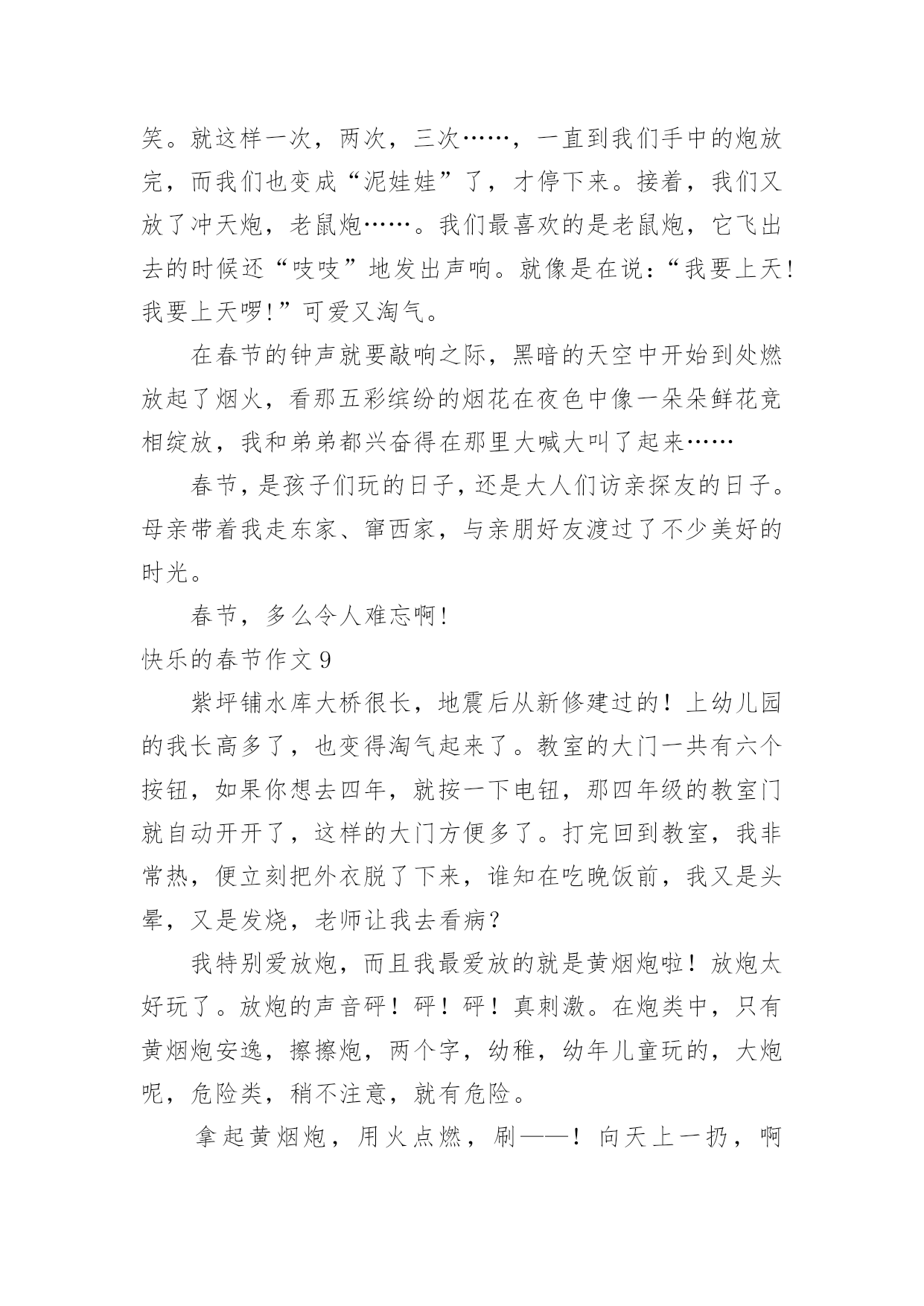 笑。就这样一次，两次，三次……，一直到我们手中的炮放完，而我们也变成“泥娃娃”了，才停下来。接着，我们又放了冲天炮，老鼠炮……。我们最喜欢的是老鼠炮，它飞出去的时候还“吱吱”地发出声响。就像是在说：“我要上天！我要上天啰！”可爱又淘气。

在春节的钟声就要敲响之际，黑暗的天空中开始到处燃放起了烟火，看那五彩缤纷的烟花在夜色中像一朵朵鲜花竞相绽放，我和弟弟都兴奋得在那里大喊大叫了起来……

春节，是孩子们玩的日子，还是大人们访亲探友的日子。母亲带着我走东家、窜西家，与亲朋好友渡过了不少美好的时光。

春节，多么令人难忘啊！

快乐的春节作文 9

紫坪铺水库大桥很长，地震后从新修建过的！上幼儿园的我长高多了，也变得淘气起来了。教室的大门一共有六个按钮，如果你想去四年，就按一下电钮，那四年级的教室门就自动开开了，这样的大门方便多了。打完回到教室，我非常热，便立刻把外衣脱了下来，谁知在吃晚饭前，我又是头晕，又是发烧，老师让我去看病？

我特别爱放炮，而且我最爱放的就是黄烟炮啦！放炮太好玩了。放炮的声音砰！砰！砰！真刺激。在炮类中，只有黄烟炮安逸，擦擦炮，两个字，幼稚，幼年儿童玩的，大炮呢，危险类，稍不注意，就有危险。

拿起黄烟炮，用火点燃，刷——！向天上一扔，啊